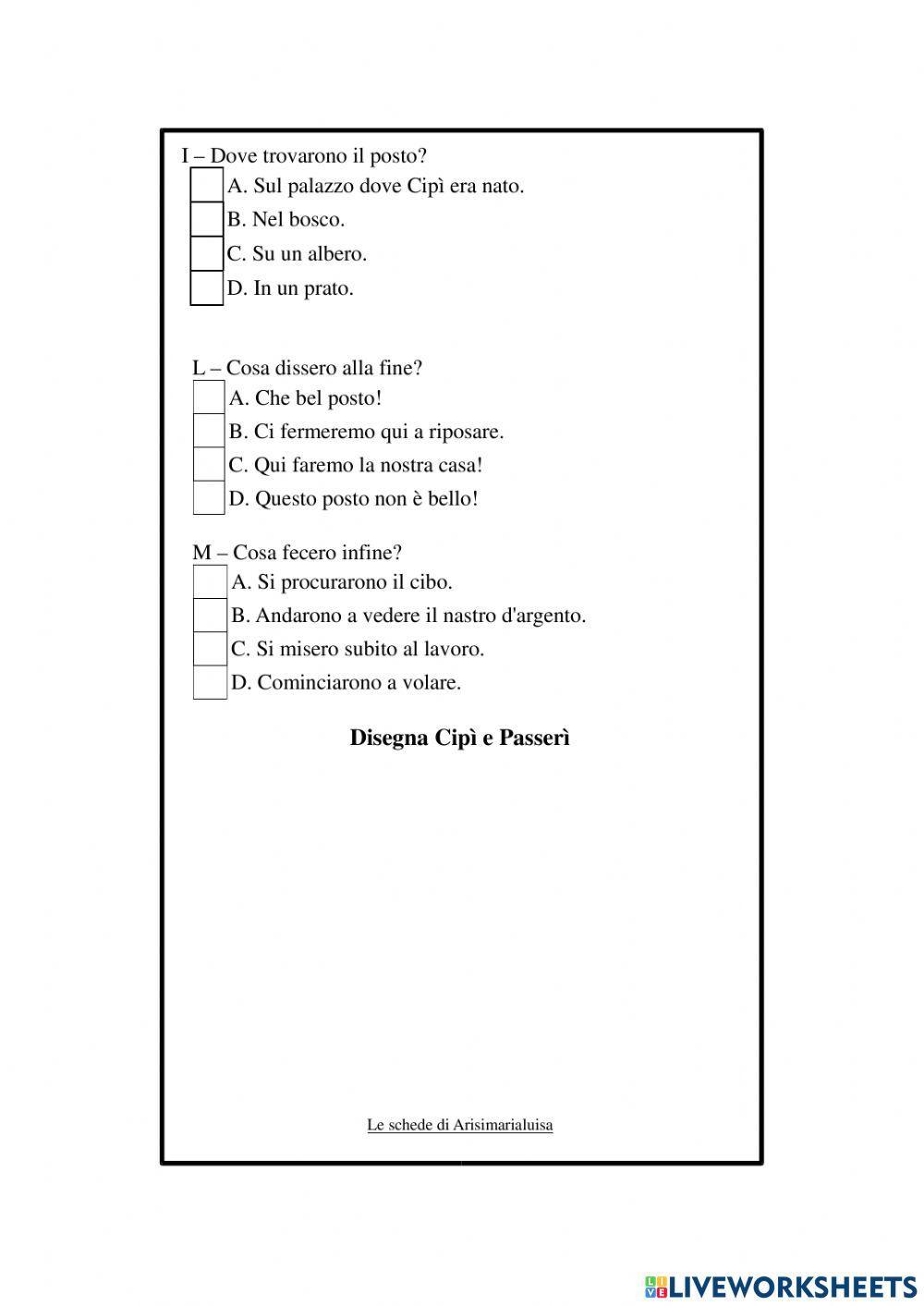 I – Dove trovarono il posto?
A. Sul palazzo dove Cipì era nato.
B. Nel bosco.
C. Su un albero.
D. In un prato.

L – Cosa dissero alla fine?
A. Che bel posto!
B. Ci fermeremo qui a riposare.
C. Qui faremo la nostra casa!
D. Questo posto non è bello!

M – Cosa fecero infine?
A. Si procurarono il cibo.
B. Andarono a vedere il nastro d'argento.
C. Si misero subito al lavoro.
D. Cominciarono a volare.

Disegna Cipì e Passerì

Le schede di Arisimarialuisa

LIVEWORKSHEETS